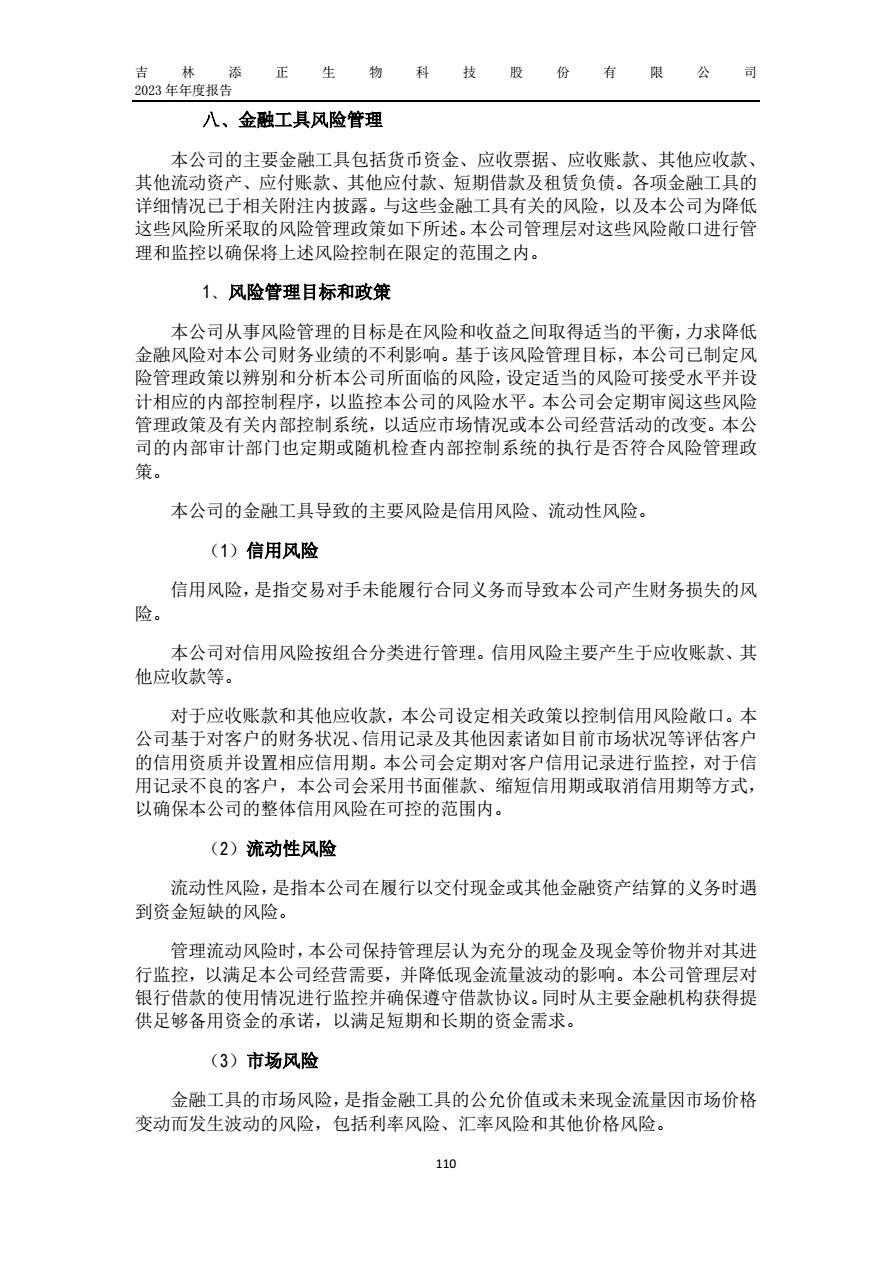 吉林添正生物科技股份有限公司
2023 年年度报告

八、金融工具风险管理

本公司的主要金融工具包括货币资金、应收票据、应收账款、其他应收款、其他流动资产、应付账款、其他应付款、短期借款及租赁负债。各项金融工具的详细情况已于相关附注内披露。与这些金融工具有关的风险，以及本公司为降低这些风险所采取的风险管理政策如下所述。本公司管理层对这些风险敞口进行管理和监控以确保将上述风险控制在限定的范围之内。

1、风险管理目标和政策

本公司从事风险管理的目标是在风险和收益之间取得适当的平衡，力求降低金融风险对本公司财务业绩的不利影响。基于该风险管理目标，本公司已制定风险管理政策以辨别和分析本公司所面临的风险，设定适当的风险可接受水平并设计相应的内部控制程序，以监控本公司的风险水平。本公司会定期审阅这些风险管理政策及有关内部控制系统，以适应市场情况或本公司经营活动的改变。本公司的内部审计部门也定期或随机检查内部控制系统的执行是否符合风险管理政策。

本公司的金融工具导致的主要风险是信用风险、流动性风险。

（1）信用风险

信用风险，是指交易对手未能履行合同义务而导致本公司产生财务损失的风险。

本公司对信用风险按组合分类进行管理。信用风险主要产生于应收账款、其他应收款等。

对于应收账款和其他应收款，本公司设定相关政策以控制信用风险敞口。本公司基于对客户的财务状况、信用记录及其他因素诸如目前市场状况等评估客户的信用资质并设置相应信用期。本公司会定期对客户信用记录进行监控，对于信用记录不良的客户，本公司会采用书面催款、缩短信用期或取消信用期等方式，以确保本公司的整体信用风险在可控的范围内。

（2）流动性风险

流动性风险，是指本公司在履行以交付现金或其他金融资产结算的义务时遇到资金短缺的风险。

管理流动风险时，本公司保持管理层认为充分的现金及现金等价物并对其进行监控，以满足本公司经营需要，并降低现金流量波动的影响。本公司管理层对银行借款的使用情况进行监控并确保遵守借款协议。同时从主要金融机构获得提供足够备用资金的承诺，以满足短期和长期的资金需求。

（3）市场风险

金融工具的市场风险，是指金融工具的公允价值或未来现金流量因市场价格变动而发生波动的风险，包括利率风险、汇率风险和其他价格风险。

110